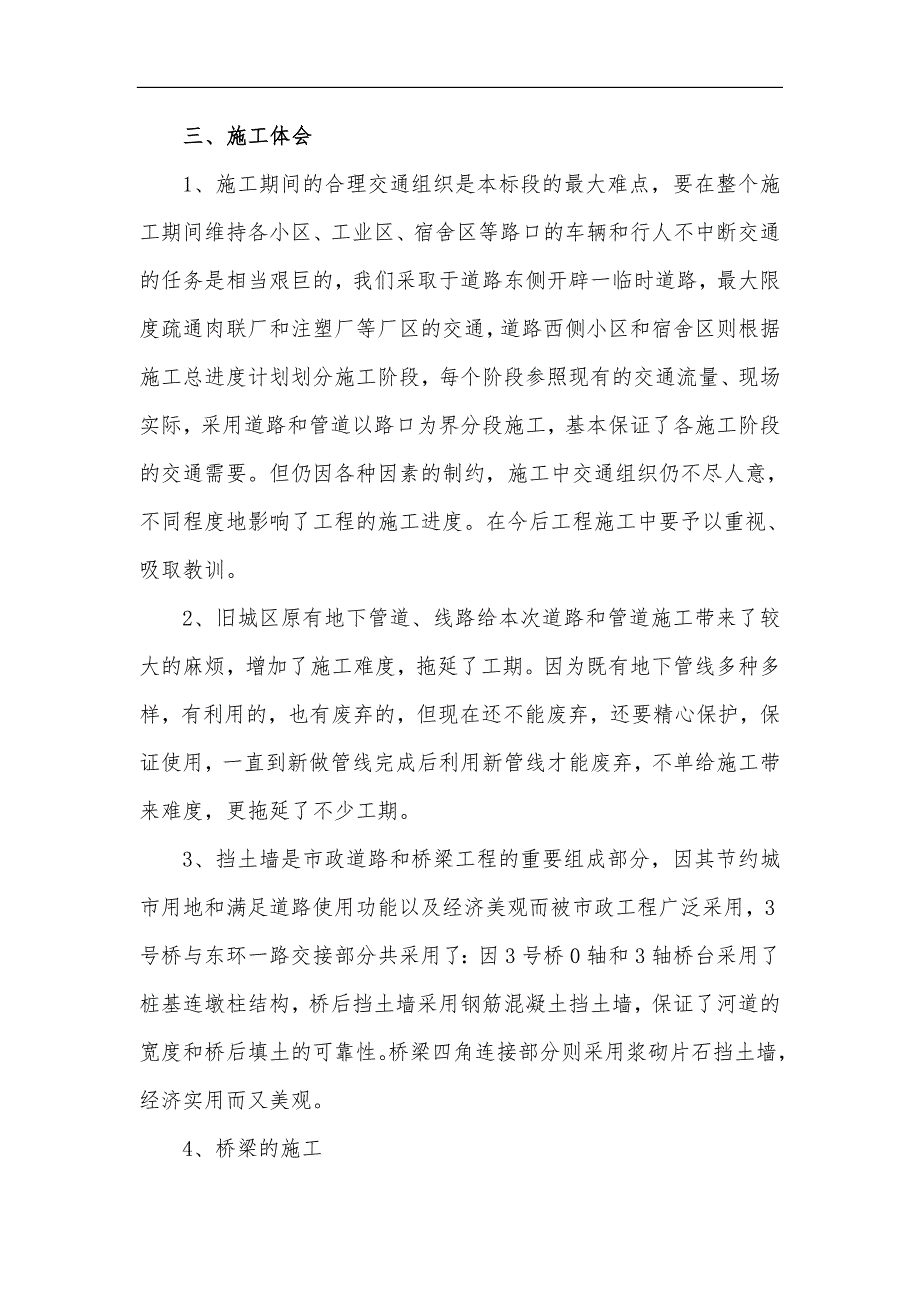 三、施工体会

1、施工期间的合理交通组织是本标段的最大难点，要在整个施工期间维持各小区、工业区、宿舍区等路口的车辆和行人不中断交通的任务是相当艰巨的，我们采取于道路东侧开辟一临时道路，最大限度疏通肉联厂和注塑厂等厂区的交通，道路西侧小区和宿舍区则根据施工总进度计划划分施工阶段，每个阶段参照现有的交通流量、现场实际，采用道路和管道以路口为界分段施工，基本保证了各施工阶段的交通需要。但仍因各种因素的制约，施工中交通组织仍不尽人意，不同程度地影响了工程的施工进度。在今后工程施工中要予以重视、吸取教训。

2、旧城区原有地下管道、线路给本次道路和管道施工带来了较大的麻烦，增加了施工难度，拖延了工期。因为既有地下管线多种多样，有利用的，也有废弃的，但现在还不能废弃，还要精心保护，保证使用，一直到新做管线完成后利用新管线才能废弃，不单给施工带来难度，更拖延了不少工期。

3、挡土墙是市政道路和桥梁工程的重要组成部分，因其节约城市用地和满足道路使用功能以及经济美观而被市政工程广泛采用，3号桥与东环一路交接部分共采用了：因3号桥0轴和3轴桥台采用了桩基连墩柱结构，桥后挡土墙采用钢筋混凝土挡土墙，保证了河道的宽度和桥后填土的可靠性。桥梁四角连接部分则采用浆砌片石挡土墙，经济实用而又美观。

4、桥梁的施工